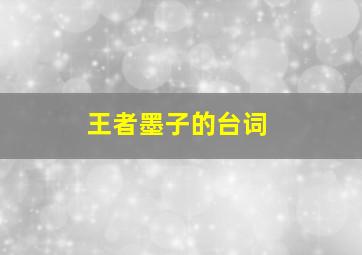 王者墨子的台词